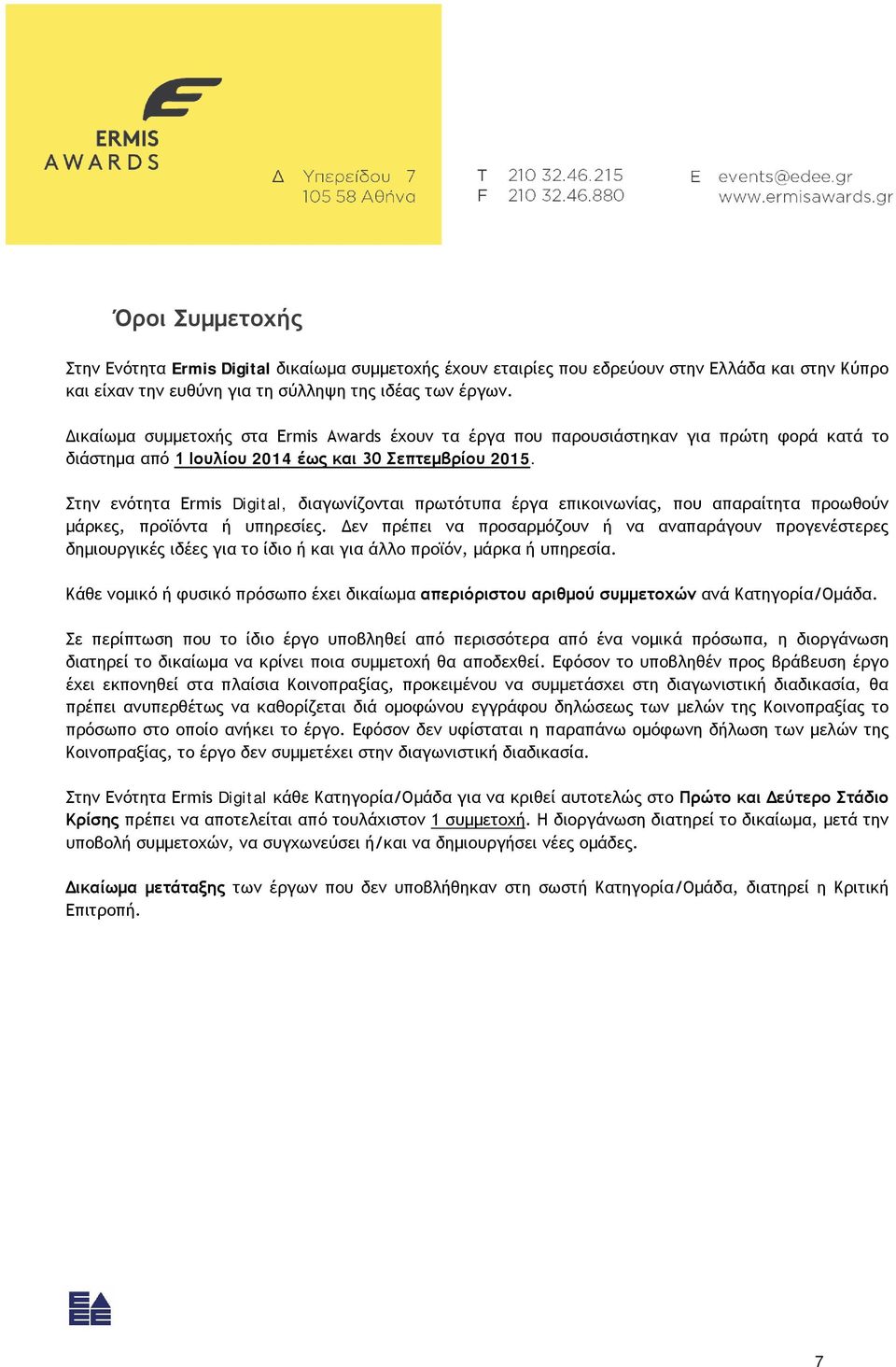 ERMIS AWARDS

Δ Υπερείδου 7
105 58 Αθήνα

T 210 32.46.215
F 210 32.46.880

E events@edee.gr
www.ermisawards.gr

Όροι Συμμετοχής

Στην Ενότητα Ermis Digital δικαίωμα συμμετοχής έχουν εταιρίες που εδρεύουν στην Ελλάδα και στην Κύπρο και είχαν την ευθύνη για τη σύλληψη της ιδέας των έργων.

Δικαίωμα συμμετοχής στα Ermis Awards έχουν τα έργα που παρουσιάστηκαν για πρώτη φορά κατά το διάστημα από 1 Ιουλίου 2014 έως και 30 Σεπτεμβρίου 2015.

Στην ενότητα Ermis Digital, διαγωνίζονται πρωτότυπα έργα επικοινωνίας, που απαραίτητα προωθούν μάρκες, προϊόντα ή υπηρεσίες. Δεν πρέπει να προσαρμόζουν ή να αναπαράγουν προγενέστερες δημιουργικές ιδέες για το ίδιο ή και για άλλο προϊόν, μάρκα ή υπηρεσία.

Κάθε νομικό ή φυσικό πρόσωπο έχει δικαίωμα απεριόριστου αριθμού συμμετοχών ανά Κατηγορία/Ομάδα.

Σε περίπτωση που το ίδιο έργο υποβληθεί από περισσότερα από ένα νομικά πρόσωπα, η διοργάνωση διατηρεί το δικαίωμα να κρίνει ποια συμμετοχή θα αποδεχθεί. Εφόσον το υποβληθέν προς βράβευση έργο έχει εκπονηθεί στα πλαίσια Κοινοπραξίας, προκειμένου να συμμετάσχει στη διαγωνιστική διαδικασία, θα πρέπει ανυπερθέτως να καθορίζεται διά ομοφώνου εγγράφου δηλώσεως των μελών της Κοινοπραξίας το πρόσωπο στο οποίο ανήκει το έργο. Εφόσον δεν υφίσταται η παραπάνω ομόφωνη δήλωση των μελών της Κοινοπραξίας, το έργο δεν συμμετέχει στην διαγωνιστική διαδικασία.

Στην Ενότητα Ermis Digital κάθε Κατηγορία/Ομάδα για να κριθεί αυτοτελώς στο Πρώτο και Δεύτερο Στάδιο Κρίσης πρέπει να αποτελείται από τουλάχιστον 1 συμμετοχή. Η διοργάνωση διατηρεί το δικαίωμα, μετά την υποβολή συμμετοχών, να συγχωνεύσει ή/και να δημιουργήσει νέες ομάδες.

Δικαίωμα μετάταξης των έργων που δεν υποβλήθηκαν στη σωστή Κατηγορία/Ομάδα, διατηρεί η Κριτική Επιτροπή.

7